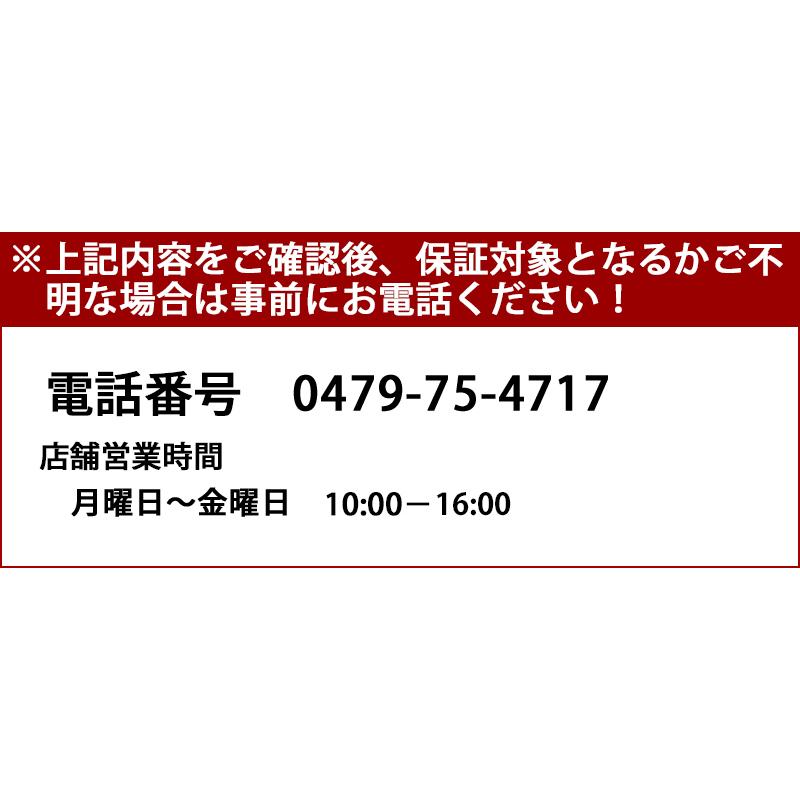 ※上記内容をご確認後、保証対象となるかご不明な場合は事前にお電話ください！

電話番号　0479-75-4717

店舗営業時間

月曜日～金曜日　10:00－16:00